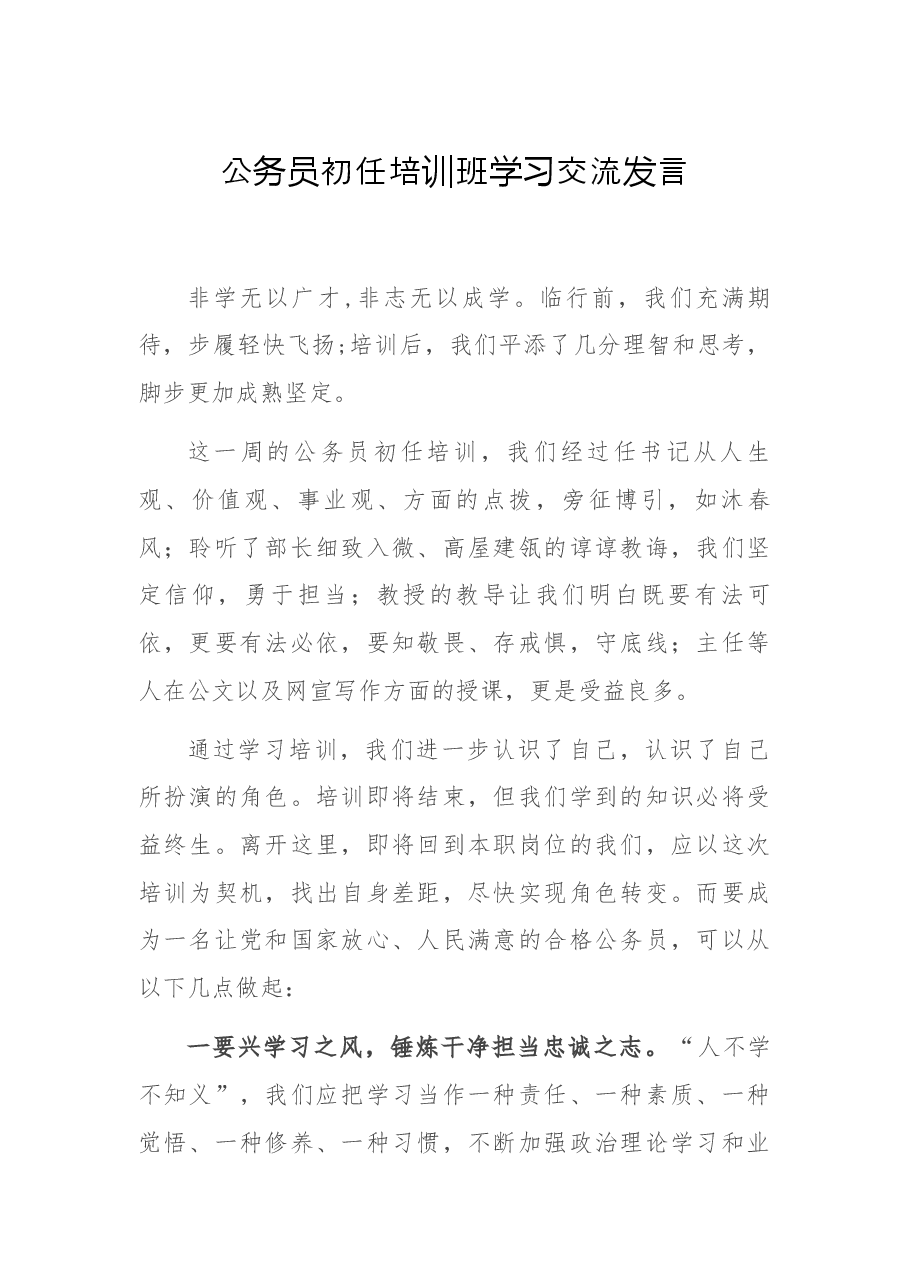 公务员初任培训班学习交流发言

非学无以广才,非志无以成学。临行前，我们充满期待，步履轻快飞扬;培训后，我们平添了几分理智和思考，脚步更加成熟坚定。

这一周的公务员初任培训，我们经过任书记从人生观、价值观、事业观、方面的点拨，旁征博引，如沐春风；聆听了部长细致入微、高屋建瓴的谆谆教诲，我们坚定信仰，勇于担当；教授的教导让我们明白既要有法可依，更要有法必依，要知敬畏、存戒惧，守底线；主任等人在公文以及网宣写作方面的授课，更是受益良多。

通过学习培训，我们进一步认识了自己，认识了自己所扮演的角色。培训即将结束，但我们学到的知识必将受益终生。离开这里，即将回到本职岗位的我们，应以这次培训为契机，找出自身差距，尽快实现角色转变。而要成为一名让党和国家放心、人民满意的合格公务员，可以从以下几点做起：

一要兴学习之风，锤炼干净担当忠诚之志。“人不学不知义”，我们应把学习当作一种责任、一种素质、一种觉悟、一种修养、一种习惯，不断加强政治理论学习和业